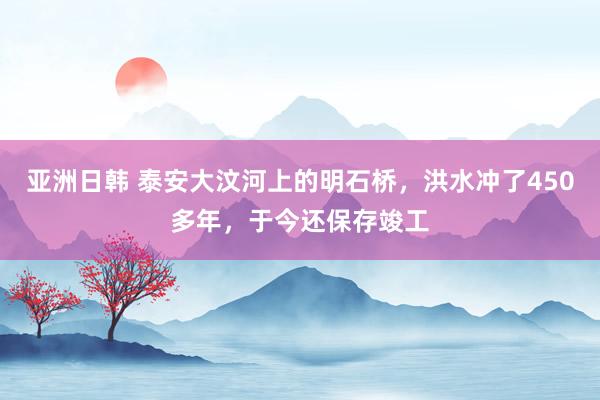 亚洲日韩 泰安大汶河上的明石桥，洪水冲了450多年，于今还保存竣工